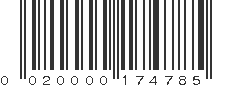 0 020000 174785